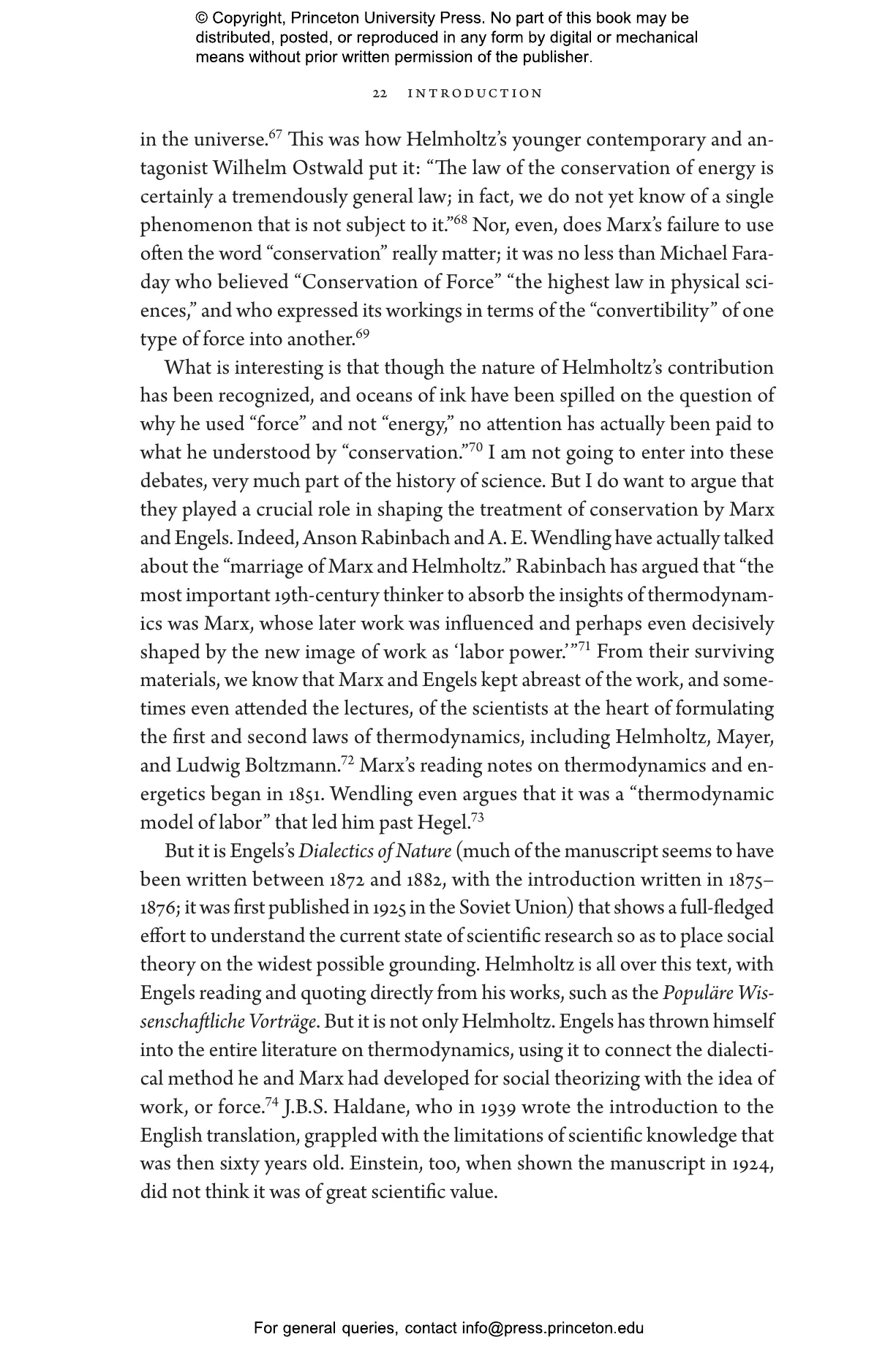 © Copyright, Princeton University Press. No part of this book may be distributed, posted, or reproduced in any form by digital or mechanical means without prior written permission of the publisher.

22 INTRODUCTION

in the universe.$^{67}$ This was how Helmholtz's younger contemporary and antagonist Wilhelm Ostwald put it: "The law of the conservation of energy is certainly a tremendously general law; in fact, we do not yet know of a single phenomenon that is not subject to it."$^{68}$ Nor, even, does Marx's failure to use often the word "conservation" really matter; it was no less than Michael Faraday who believed "Conservation of Force" "the highest law in physical sciences," and who expressed its workings in terms of the "convertibility" of one type of force into another.$^{69}$

What is interesting is that though the nature of Helmholtz's contribution has been recognized, and oceans of ink have been spilled on the question of why he used "force" and not "energy," no attention has actually been paid to what he understood by "conservation."$^{70}$ I am not going to enter into these debates, very much part of the history of science. But I do want to argue that they played a crucial role in shaping the treatment of conservation by Marx and Engels. Indeed, Anson Rabinbach and A. E. Wendling have actually talked about the "marriage of Marx and Helmholtz." Rabinbach has argued that "the most important 19th-century thinker to absorb the insights of thermodynamics was Marx, whose later work was influenced and perhaps even decisively shaped by the new image of work as 'labor power.'"$^{71}$ From their surviving materials, we know that Marx and Engels kept abreast of the work, and sometimes even attended the lectures, of the scientists at the heart of formulating the first and second laws of thermodynamics, including Helmholtz, Mayer, and Ludwig Boltzmann.$^{72}$ Marx's reading notes on thermodynamics and energetics began in 1851. Wendling even argues that it was a "thermodynamic model of labor" that led him past Hegel.$^{73}$

But it is Engels's Dialectics of Nature (much of the manuscript seems to have been written between 1872 and 1882, with the introduction written in 1875–1876; it was first published in 1925 in the Soviet Union) that shows a full-fledged effort to understand the current state of scientific research so as to place social theory on the widest possible grounding. Helmholtz is all over this text, with Engels reading and quoting directly from his works, such as the Populäre Wissenschaftliche Vorträge. But it is not only Helmholtz. Engels has thrown himself into the entire literature on thermodynamics, using it to connect the dialectical method he and Marx had developed for social theorizing with the idea of work, or force.$^{74}$ J.B.S. Haldane, who in 1939 wrote the introduction to the English translation, grappled with the limitations of scientific knowledge that was then sixty years old. Einstein, too, when shown the manuscript in 1924, did not think it was of great scientific value.

For general queries, contact info@press.princeton.edu